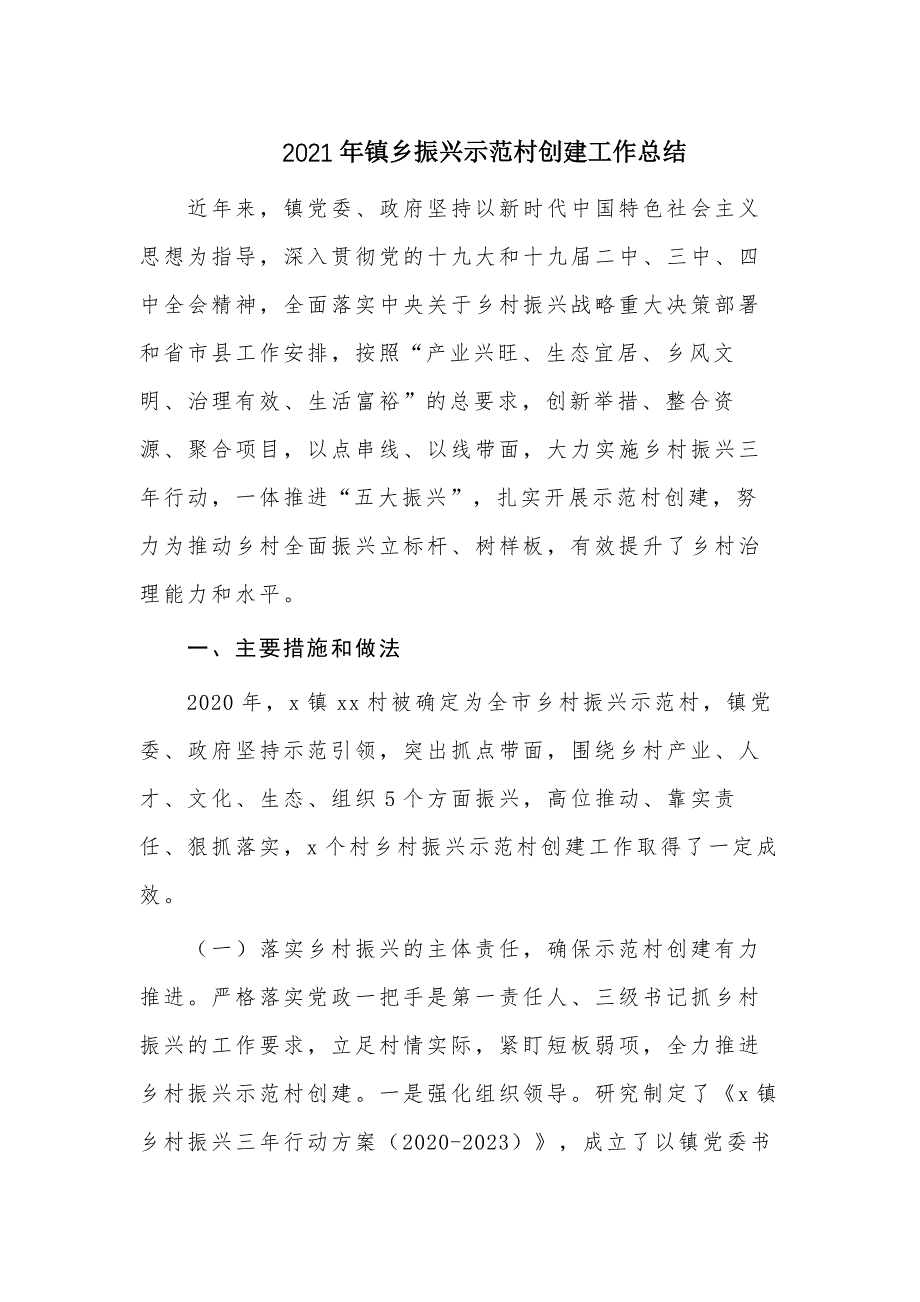 2021年镇乡振兴示范村创建工作总结

近年来，镇党委、政府坚持以新时代中国特色社会主义思想为指导，深入贯彻党的十九大和十九届二中、三中、四中全会精神，全面落实中央关于乡村振兴战略重大决策部署和省市县工作安排，按照“产业兴旺、生态宜居、乡风文明、治理有效、生活富裕”的总要求，创新举措、整合资源、聚合项目，以点串线、以线带面，大力实施乡村振兴三年行动，一体推进“五大振兴”，扎实开展示范村创建，努力为推动乡村全面振兴立标杆、树样板，有效提升了乡村治理能力和水平。

一、主要措施和做法

2020年，x镇xx村被确定为全市乡村振兴示范村，镇党委、政府坚持示范引领，突出抓点带面，围绕乡村产业、人才、文化、生态、组织5个方面振兴，高位推动、靠实责任、狠抓落实，x个村乡村振兴示范村创建工作取得了一定成效。

（一）落实乡村振兴的主体责任，确保示范村创建有力推进。严格落实党政一把手是第一责任人、三级书记抓乡村振兴的工作要求，立足村情实际，紧盯短板弱项，全力推进乡村振兴示范村创建。一是强化组织领导。研究制定了《x镇乡村振兴三年行动方案（2020-2023）》，成立了以镇党委书